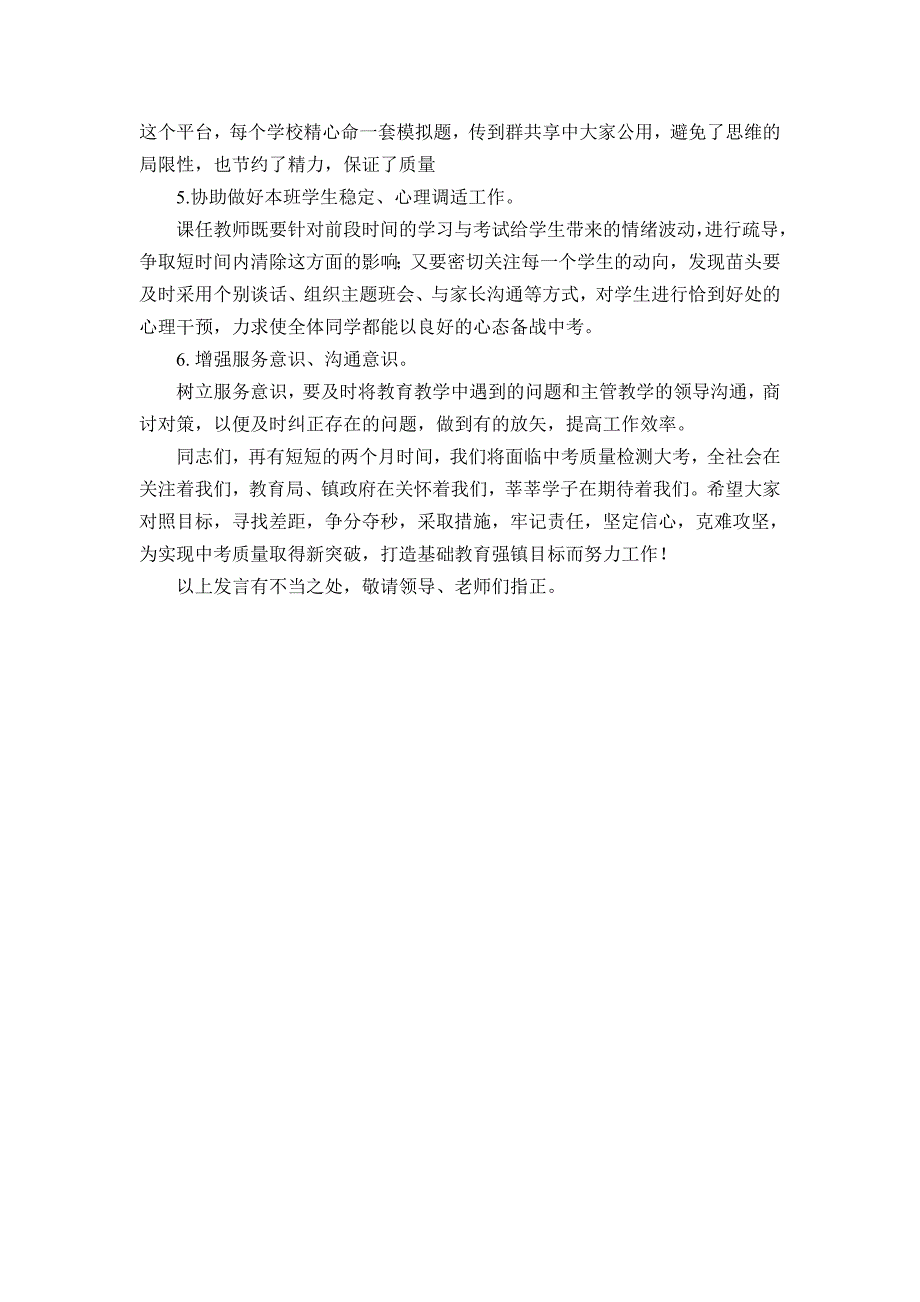 这个平台，每个学校精心命一套模拟题，传到群共享中大家公用，避免了思维的局限性，也节约了精力，保证了质量

5.协助做好本班学生稳定、心理调适工作。

课任教师既要针对前段时间的学习与考试给学生带来的情绪波动，进行疏导，争取短时间内清除这方面的影响；又要密切关注每一个学生的动向，发现苗头要及时采用个别谈话、组织主题班会、与家长沟通等方式，对学生进行恰到好处的心理干预，力求使全体同学都能以良好的心态备战中考。

6. 增强服务意识、沟通意识。

树立服务意识，要及时将教育教学中遇到的问题和主管教学的领导沟通，商讨对策，以便及时纠正存在的问题，做到有的放矢，提高工作效率。

同志们，再有短短的两个月时间，我们将面临中考质量检测大考，全社会在关注着我们，教育局、镇政府在关怀着我们，莘莘学子在期待着我们。希望大家对照目标，寻找差距，争分夺秒，采取措施，牢记责任，坚定信心，克难攻坚，为实现中考质量取得新突破，打造基础教育强镇目标而努力工作！

以上发言有不当之处，敬请领导、老师们指正。